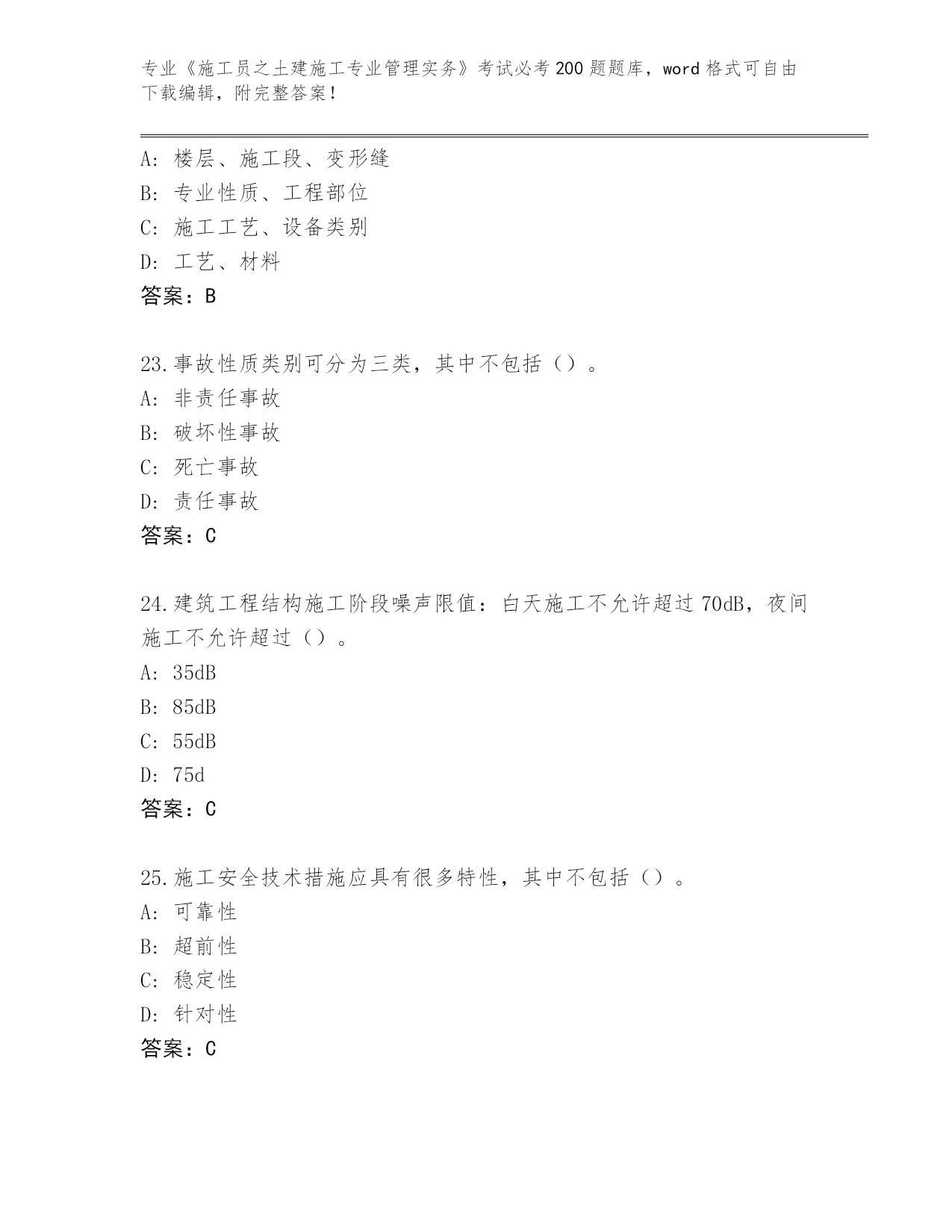 专业《施工员之土建施工专业管理实务》考试必考200题题库，word格式可自由下载编辑，附完整答案！

A：楼层、施工段、变形缝
B：专业性质、工程部位
C：施工工艺、设备类别
D：工艺、材料
答案：B

23.事故性质类别可分为三类，其中不包括（）。
A：非责任事故
B：破坏性事故
C：死亡事故
D：责任事故
答案：C

24.建筑工程结构施工阶段噪声限值：白天施工不允许超过70dB，夜间施工不允许超过（）。
A：35dB
B：85dB
C：55dB
D：75d
答案：C

25.施工安全技术措施应具有很多特性，其中不包括（）。
A：可靠性
B：超前性
C：稳定性
D：针对性
答案：C